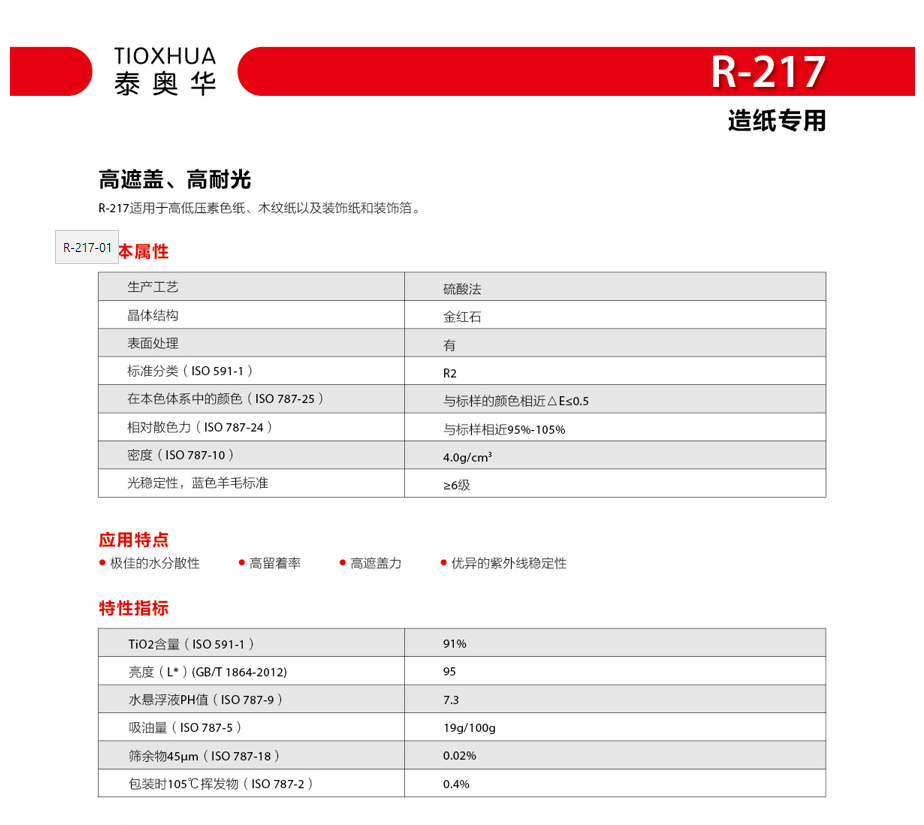 TIOXHUA
泰奥华

R-217
造纸专用

高遮盖、高耐光
R-217适用于高低压素色纸、木纹纸以及装饰纸和装饰箔。

R-217-01
本属性

| 生产工艺 | 硫酸法 |
|---|---|
| 晶体结构 | 金红石 |
| 表面处理 | 有 |
| 标准分类（ISO 591-1） | R2 |
| 在本色体系中的颜色（ISO 787-25） | 与标样的颜色相近△E≤0.5 |
| 相对散色力（ISO 787-24） | 与标样相近95%-105% |
| 密度（ISO 787-10） | 4.0g/cm³ |
| 光稳定性，蓝色羊毛标准 | ≥6级 |

应用特点
• 极佳的水分散性 • 高留着率 • 高遮盖力 • 优异的紫外线稳定性

特性指标

| TiO2含量（ISO 591-1） | 91% |
|---|---|
| 亮度（L*）(GB/T 1864-2012) | 95 |
| 水悬浮液PH值（ISO 787-9） | 7.3 |
| 吸油量（ISO 787-5） | 19g/100g |
| 筛余物45μm（ISO 787-18） | 0.02% |
| 包装时105℃挥发物（ISO 787-2） | 0.4% |